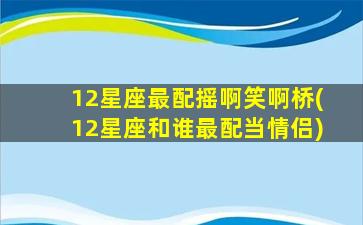 12星座最配摇啊笑啊桥(12星座和谁最配当情侣)